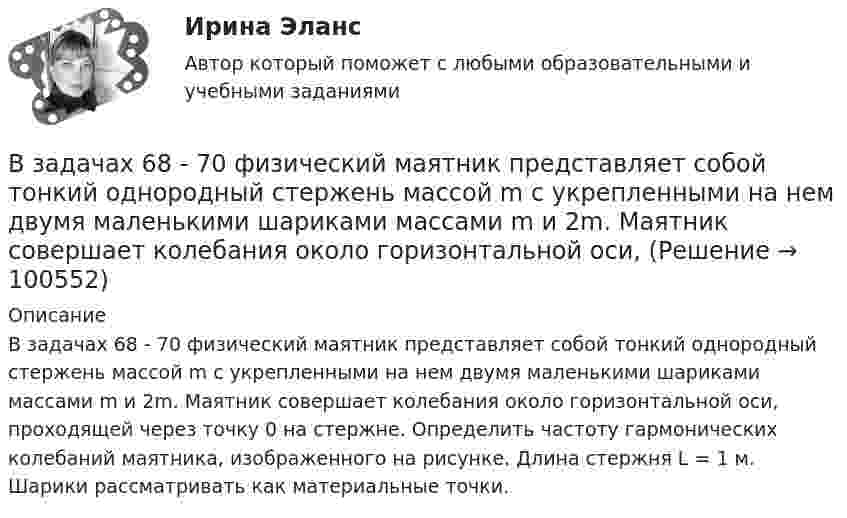 Ирина Эланс

Автор который поможет с любыми образовательными и учебными заданиями

В задачах 68 - 70 физический маятник представляет собой тонкий однородный стержень массой m с укрепленными на нем двумя маленькими шариками массами m и 2m. Маятник совершает колебания около горизонтальной оси, (Решение → 100552)

Описание

В задачах 68 - 70 физический маятник представляет собой тонкий однородный стержень массой m с укрепленными на нем двумя маленькими шариками массами m и 2m. Маятник совершает колебания около горизонтальной оси, проходящей через точку 0 на стержне. Определить частоту гармонических колебаний маятника, изображенного на рисунке. Длина стержня L = 1 м. Шарики рассматривать как материальные точки.